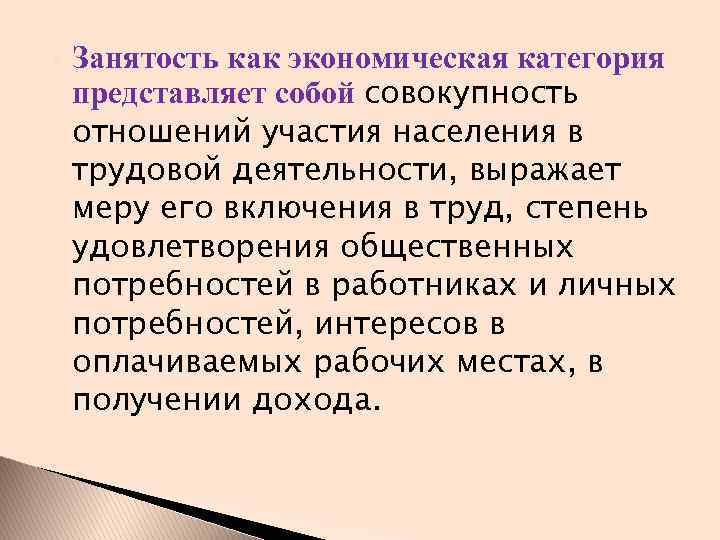 Занятость как экономическая категория представляет собой совокупность отношений участия населения в трудовой деятельности, выражает меру его включения в труд, степень удовлетворения общественных потребностей в работниках и личных потребностей, интересов в оплачиваемых рабочих местах, в получении дохода.